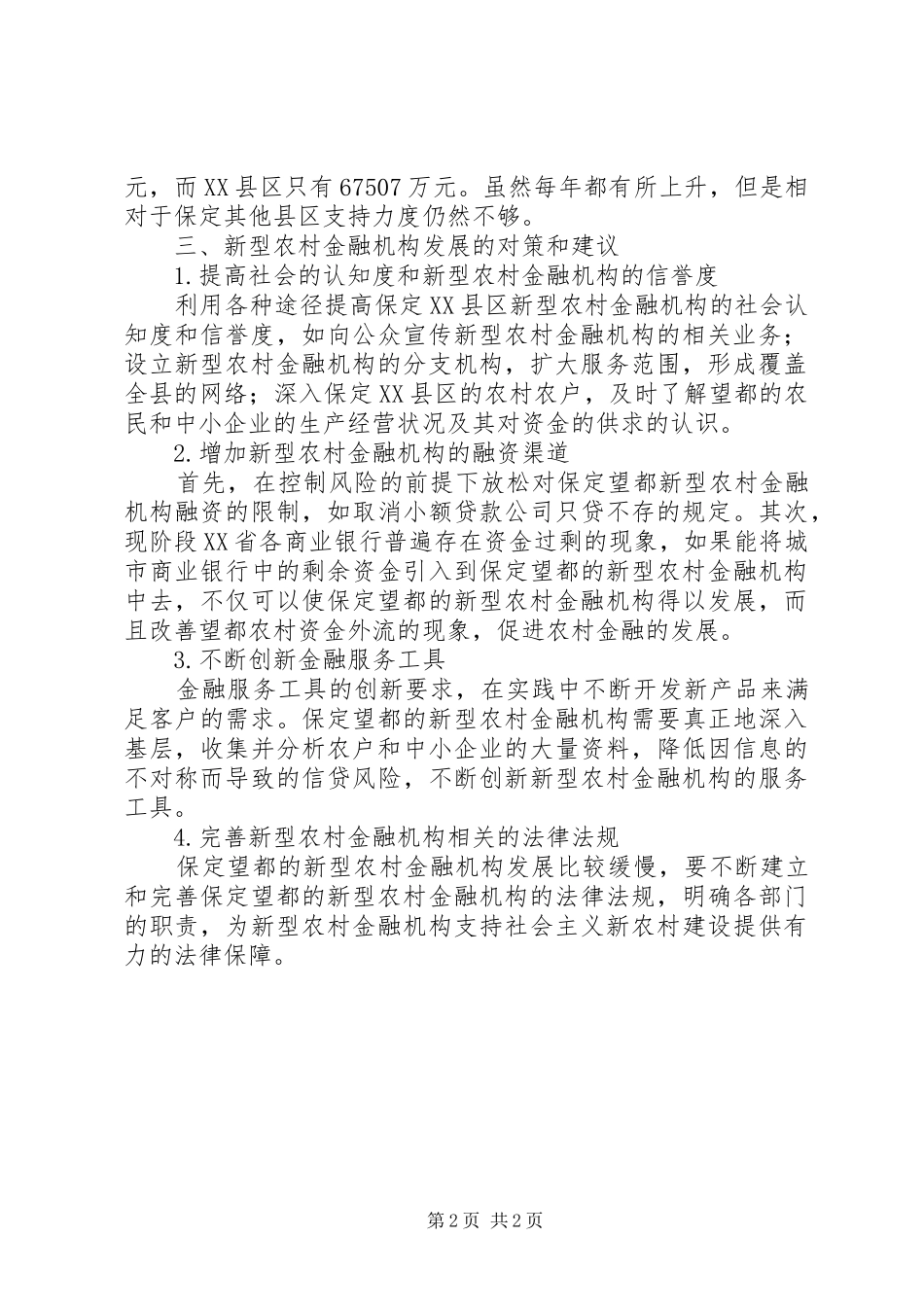 元，而XX县区只有67507万元。虽然每年都有所上升，但是相对于保定其他县区支持力度仍然不够。

三、新型农村金融机构发展的对策和建议

1.提高社会的认知度和新型农村金融机构的信誉度

利用各种途径提高保定XX县区新型农村金融机构的社会认知度和信誉度，如向公众宣传新型农村金融机构的相关业务；设立新型农村金融机构的分支机构，扩大服务范围，形成覆盖全县的网络；深入保定XX县区的农村农户，及时了解望都的农民和中小企业的生产经营状况及其对资金的供求的认识。

2.增加新型农村金融机构的融资渠道

首先，在控制风险的前提下放松对保定望都新型农村金融机构融资的限制，如取消小额贷款公司只贷不存的规定。其次，现阶段XX省各商业银行普遍存在资金过剩的现象，如果能将城市商业银行中的剩余资金引入到保定望都的新型农村金融机构中去，不仅可以使保定望都的新型农村金融机构得以发展，而且改善望都农村资金外流的现象，促进农村金融的发展。

3.不断创新金融服务工具

金融服务工具的创新要求，在实践中不断开发新产品来满足客户的需求。保定望都的新型农村金融机构需要真正地深入基层，收集并分析农户和中小企业的大量资料，降低因信息的不对称而导致的信贷风险，不断创新新型农村金融机构的服务工具。

4.完善新型农村金融机构相关的法律法规

保定望都的新型农村金融机构发展比较缓慢，要不断建立和完善保定望都的新型农村金融机构的法律法规，明确各部门的职责，为新型农村金融机构支持社会主义新农村建设提供有力的法律保障。

第2页 共2页